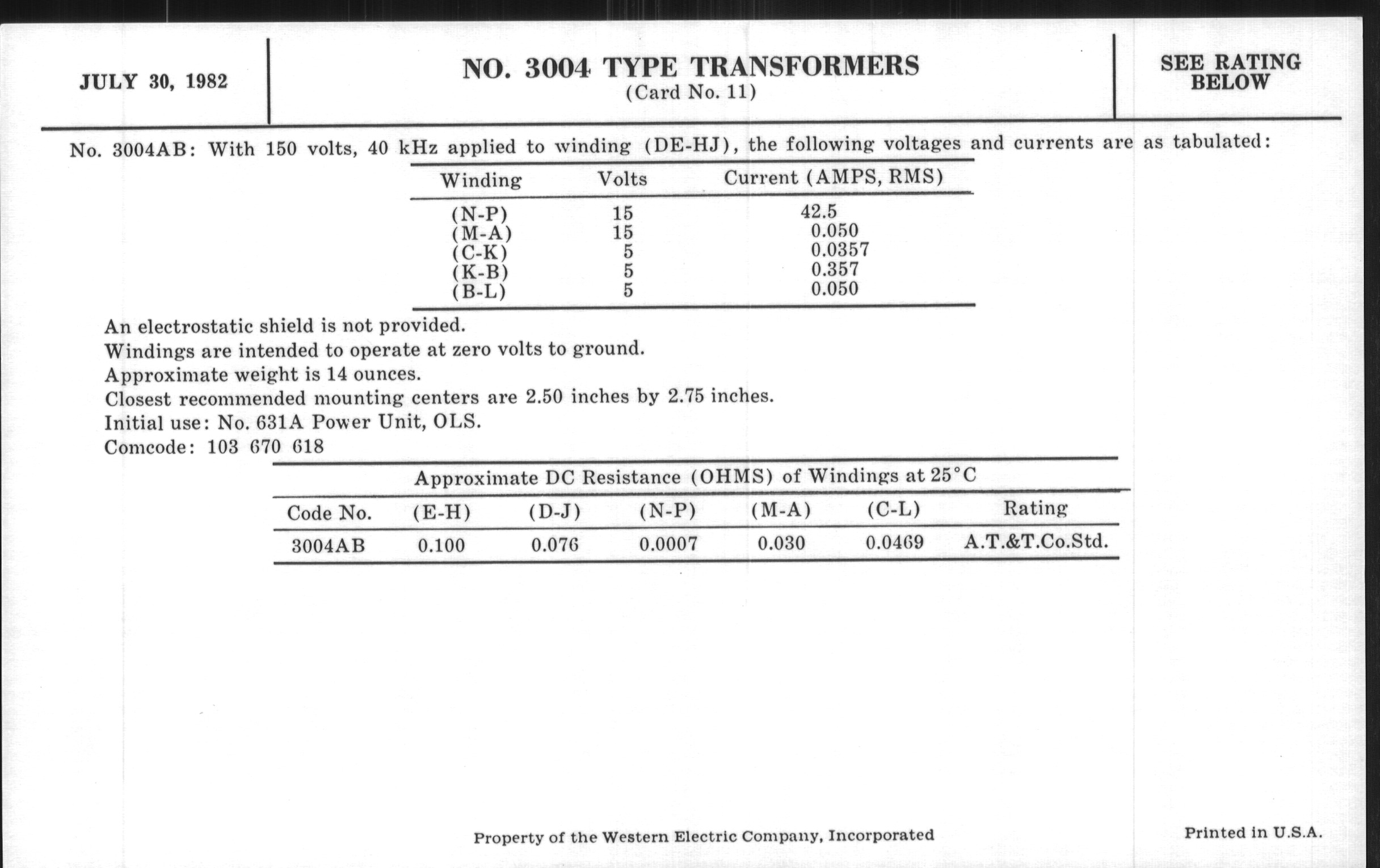 JULY 30, 1982

NO. 3004 TYPE TRANSFORMERS
(Card No. 11)

SEE RATING BELOW

No. 3004AB: With 150 volts, 40 kHz applied to winding (DE-HJ), the following voltages and currents are as tabulated:

| Winding | Volts | Current (AMPS, RMS) |
|---|---|---|
| (N-P) | 15 | 42.5 |
| (M-A) | 15 | 0.050 |
| (C-K) | 5 | 0.0357 |
| (K-B) | 5 | 0.357 |
| (B-L) | 5 | 0.050 |

An electrostatic shield is not provided.
Windings are intended to operate at zero volts to ground.
Approximate weight is 14 ounces.
Closest recommended mounting centers are 2.50 inches by 2.75 inches.
Initial use: No. 631A Power Unit, OLS.
Comcode: 103 670 618

Approximate DC Resistance (OHMS) of Windings at 25°C

| Code No. | (E-H) | (D-J) | (N-P) | (M-A) | (C-L) | Rating |
|---|---|---|---|---|---|---|
| 3004AB | 0.100 | 0.076 | 0.0007 | 0.030 | 0.0469 | A.T.&T.Co.Std. |

Property of the Western Electric Company, Incorporated

Printed in U.S.A.